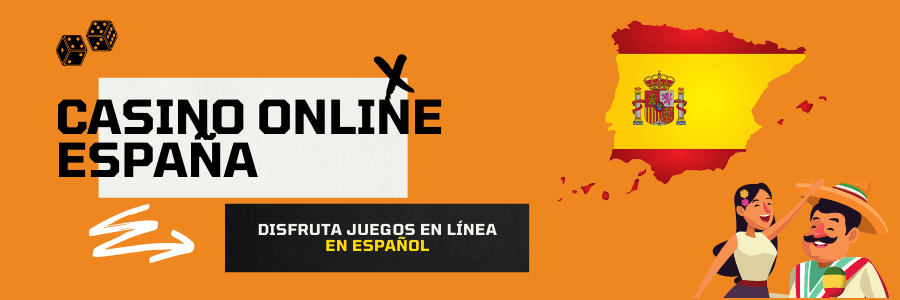 CASINO ONLINE ESPAÑA

DISFRUTA JUEGOS EN LÍNEA EN ESPAÑOL